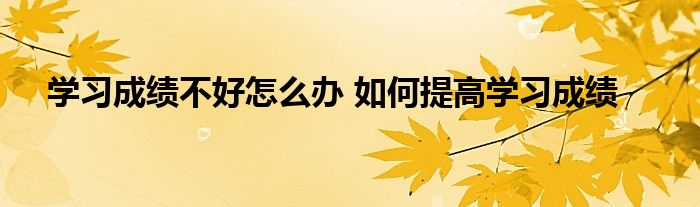 学习成绩不好怎么办 如何提高学习成绩